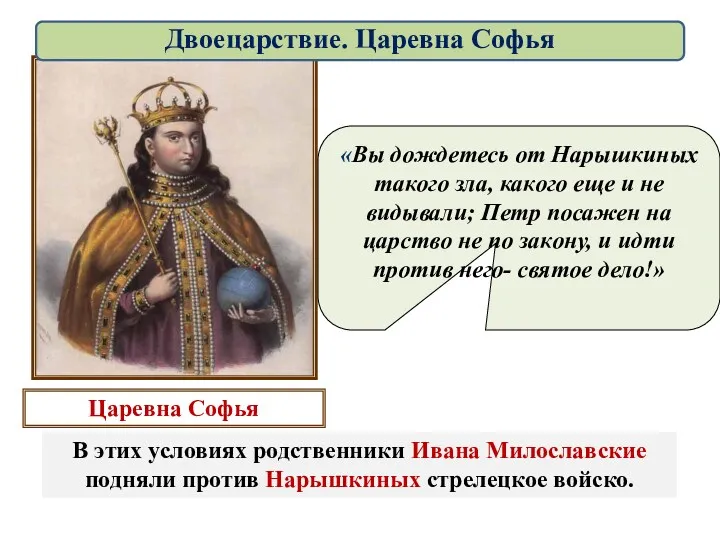 Двоецарствие. Царевна Софья

«Вы дождетесь от Нарышкиных такого зла, какого еще и не видывали; Петр посажен на царство не по закону, и идти против него- святое дело!»

Царевна Софья

В этих условиях родственники Ивана Милославские подняли против Нарышкиных стрелецкое войско.